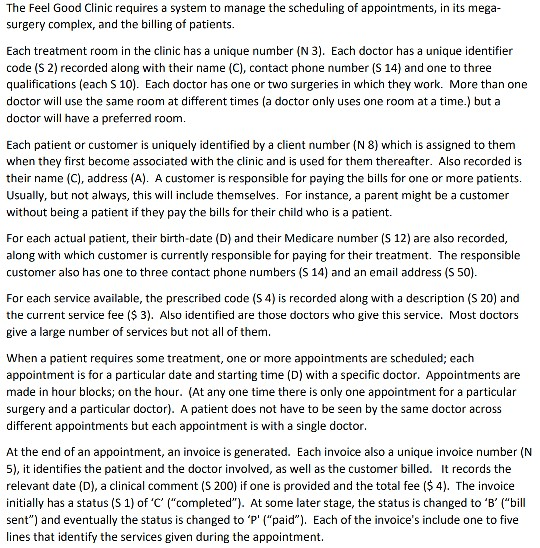 The Feel Good Clinic requires a system to manage the scheduling of appointments, in its mega-surgery complex, and the billing of patients.

Each treatment room in the clinic has a unique number (N 3). Each doctor has a unique identifier code (S 2) recorded along with their name (C), contact phone number (S 14) and one to three qualifications (each S 10). Each doctor has one or two surgeries in which they work. More than one doctor will use the same room at different times (a doctor only uses one room at a time.) but a doctor will have a preferred room.

Each patient or customer is uniquely identified by a client number (N 8) which is assigned to them when they first become associated with the clinic and is used for them thereafter. Also recorded is their name (C), address (A). A customer is responsible for paying the bills for one or more patients. Usually, but not always, this will include themselves. For instance, a parent might be a customer without being a patient if they pay the bills for their child who is a patient.

For each actual patient, their birth-date (D) and their Medicare number (S 12) are also recorded, along with which customer is currently responsible for paying for their treatment. The responsible customer also has one to three contact phone numbers (S 14) and an email address (S 50).

For each service available, the prescribed code (S 4) is recorded along with a description (S 20) and the current service fee ($ 3). Also identified are those doctors who give this service. Most doctors give a large number of services but not all of them.

When a patient requires some treatment, one or more appointments are scheduled; each appointment is for a particular date and starting time (D) with a specific doctor. Appointments are made in hour blocks; on the hour. (At any one time there is only one appointment for a particular surgery and a particular doctor). A patient does not have to be seen by the same doctor across different appointments but each appointment is with a single doctor.

At the end of an appointment, an invoice is generated. Each invoice also a unique invoice number (N 5), it identifies the patient and the doctor involved, as well as the customer billed. It records the relevant date (D), a clinical comment (S 200) if one is provided and the total fee ($ 4). The invoice initially has a status (S 1) of 'C' ("completed"). At some later stage, the status is changed to 'B' ("bill sent") and eventually the status is changed to 'P' ("paid"). Each of the invoice's include one to five lines that identify the services given during the appointment.